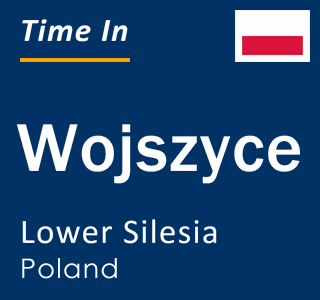 Time In

Wojszyce

Lower Silesia
Poland